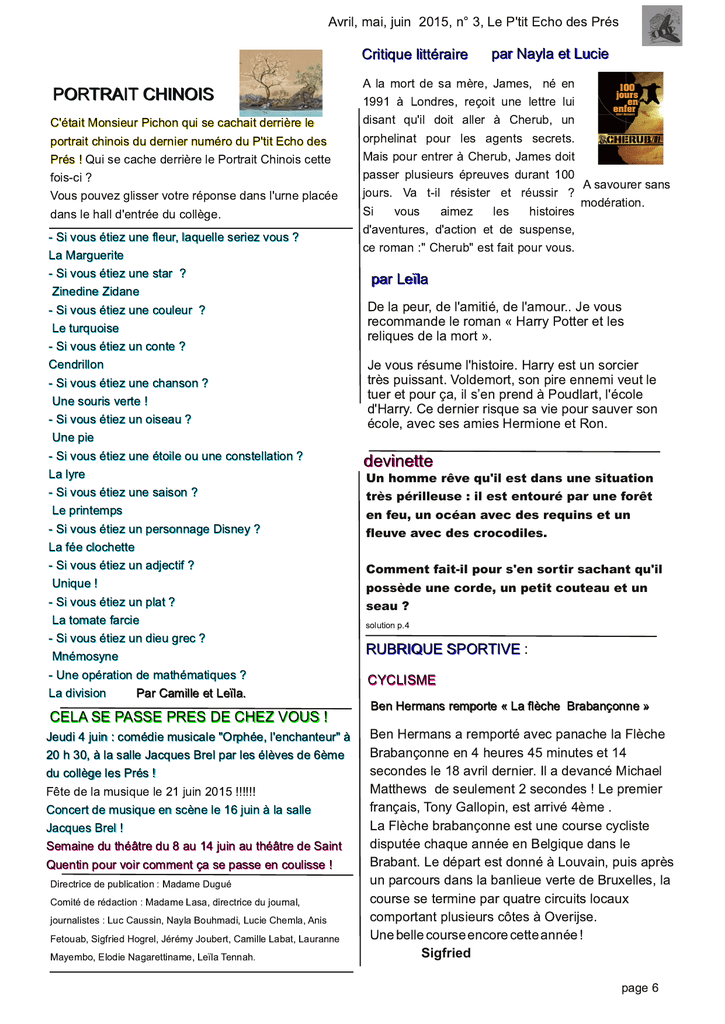 Avril, mai, juin 2015, n° 3, Le P'tit Echo des Prés

PORTRAIT CHINOIS

C'était Monsieur Pichon qui se cachait derrière le portrait chinois du dernier numéro du P'tit Echo des Prés ! Qui se cache derrière le Portrait Chinois cette fois-ci ?

Vous pouvez glisser votre réponse dans l'urne placée dans le hall d'entrée du collège.

- Si vous étiez une fleur, laquelle seriez vous ?
La Marguerite
- Si vous étiez une star ?
Zinedine Zidane
- Si vous étiez une couleur ?
Le turquoise
- Si vous étiez un conte ?
Cendrillon
- Si vous étiez une chanson ?
Une souris verte !
- Si vous étiez un oiseau ?
Une pie
- Si vous étiez une étoile ou une constellation ?
La lyre
- Si vous étiez une saison ?
Le printemps
- Si vous étiez un personnage Disney ?
La fée clochette
- Si vous étiez un adjectif ?
Unique !
- Si vous étiez un plat ?
La tomate farcie
- Si vous étiez un dieu grec ?
Mnémosyne
- Une opération de mathématiques ?
La division Par Camille et Leïla.

CELA SE PASSE PRES DE CHEZ VOUS !

Jeudi 4 juin : comédie musicale "Orphée, l'enchanteur" à 20 h 30, à la salle Jacques Brel par les élèves de 6ème du collège les Prés !

Fête de la musique le 21 juin 2015 !!!!!!

Concert de musique en scène le 16 juin à la salle Jacques Brel !

Semaine du théâtre du 8 au 14 juin au théâtre de Saint Quentin pour voir comment ça se passe en coulisse !

Directrice de publication : Madame Dugué
Comité de rédaction : Madame Lasa, directrice du journal, journalistes : Luc Caussin, Nayla Bouhmadi, Lucie Chemla, Anis Fetouab, Sigfried Hogrel, Jérémy Joubert, Camille Labat, Lauranne Mayembo, Elodie Nagarettiname, Leïla Tennah.

Critique littéraire par Nayla et Lucie

A la mort de sa mère, James, né en 1991 à Londres, reçoit une lettre lui disant qu'il doit aller à Cherub, un orphelinat pour les agents secrets. Mais pour entrer à Cherub, James doit passer plusieurs épreuves durant 100 jours. Va t-il résister et réussir ? Si vous aimez les histoires d'aventures, d'action et de suspense, ce roman :" Cherub" est fait pour vous.

100 jours en enfer
CHERUB

A savourer sans modération.

par Leïla

De la peur, de l'amitié, de l'amour.. Je vous recommande le roman « Harry Potter et les reliques de la mort ».

Je vous résume l'histoire. Harry est un sorcier très puissant. Voldemort, son pire ennemi veut le tuer et pour ça, il s'en prend à Poudlart, l'école d'Harry. Ce dernier risque sa vie pour sauver son école, avec ses amies Hermione et Ron.

devinette

Un homme rêve qu'il est dans une situation très périlleuse : il est entouré par une forêt en feu, un océan avec des requins et un fleuve avec des crocodiles.

Comment fait-il pour s'en sortir sachant qu'il possède une corde, un petit couteau et un seau ?

solution p.4

RUBRIQUE SPORTIVE :

CYCLISME

Ben Hermans remporte « La flèche Brabançonne »

Ben Hermans a remporté avec panache la Flèche Brabançonne en 4 heures 45 minutes et 14 secondes le 18 avril dernier. Il a devancé Michael Matthews de seulement 2 secondes ! Le premier français, Tony Gallopin, est arrivé 4ème .
La Flèche brabançonne est une course cycliste disputée chaque année en Belgique dans le Brabant. Le départ est donné à Louvain, puis après un parcours dans la banlieue verte de Bruxelles, la course se termine par quatre circuits locaux comportant plusieurs côtes à Overijse.
Une belle course encore cette année !
Sigfried

page 6